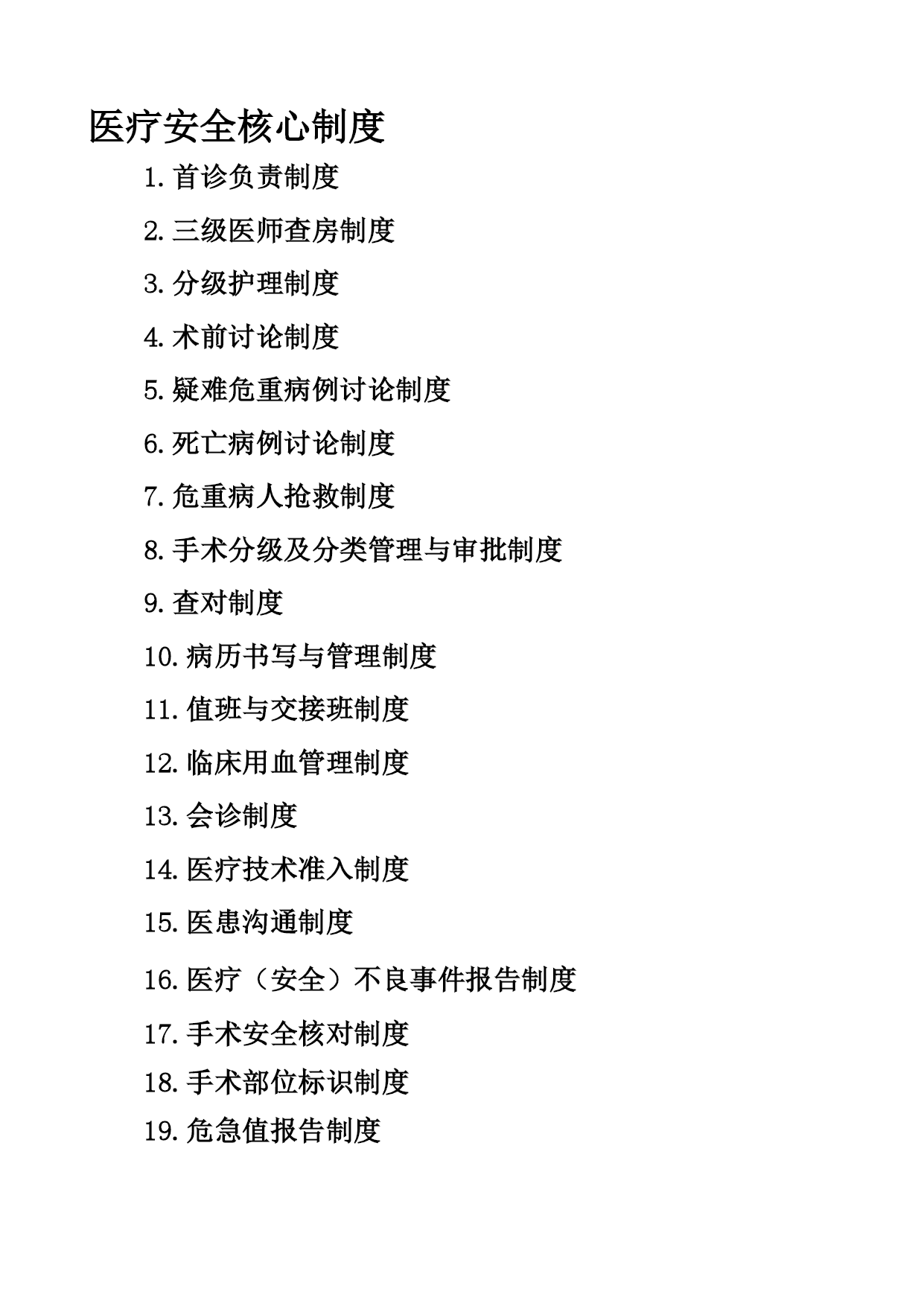 医疗安全核心制度

1.首诊负责制度

2.三级医师查房制度

3.分级护理制度

4.术前讨论制度

5.疑难危重病例讨论制度

6.死亡病例讨论制度

7.危重病人抢救制度

8.手术分级及分类管理与审批制度

9.查对制度

10.病历书写与管理制度

11.值班与交接班制度

12.临床用血管理制度

13.会诊制度

14.医疗技术准入制度

15.医患沟通制度

16.医疗（安全）不良事件报告制度

17.手术安全核对制度

18.手术部位标识制度

19.危急值报告制度